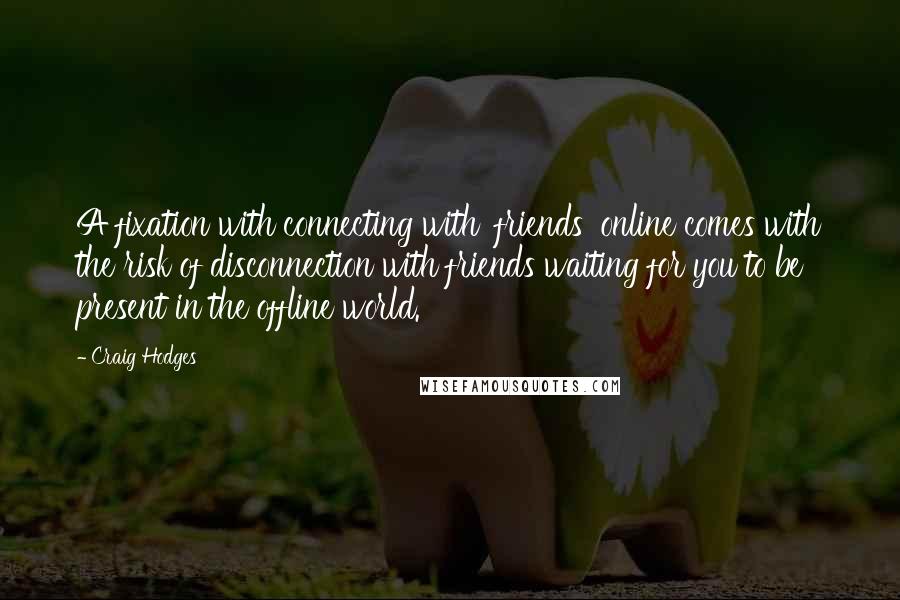 A fixation with connecting with 'friends' online comes with the risk of disconnection with friends waiting for you to be present in the offline world.

- Craig Hodges

WISEFAMOUSQUOTES.COM